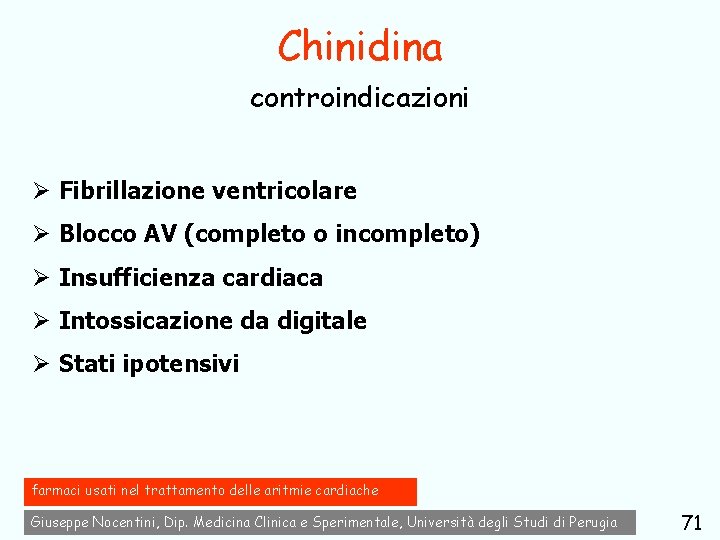 Chinidina

controindicazioni

➢ Fibrillazione ventricolare

➢ Blocco AV (completo o incompleto)

➢ Insufficienza cardiaca

➢ Intossicazione da digitale

➢ Stati ipotensivi

farmaci usati nel trattamento delle aritmie cardiache

Giuseppe Nocentini, Dip. Medicina Clinica e Sperimentale, Università degli Studi di Perugia

71